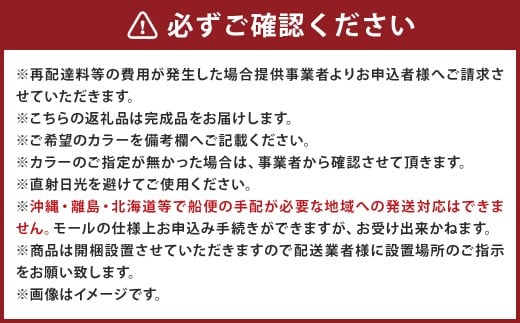 必ずご確認ください

※再配達料等の費用が発生した場合提供事業者よりお申込者様へご請求させていただきます。
※こちらの返礼品は完成品をお届けします。
※ご希望のカラーを備考欄へご記載ください。
※カラーのご指定が無かった場合は、事業者から確認させて頂きます。
※直射日光を避けてご使用ください。
※沖縄・離島・北海道等で船便の手配が必要な地域への発送対応はできません。モールの仕様上お申込み手続きができますが、お受け出来かねます。
※商品は開梱設置させていただきますので配送業者様に設置場所のご指示をお願い致します。
※画像はイメージです。